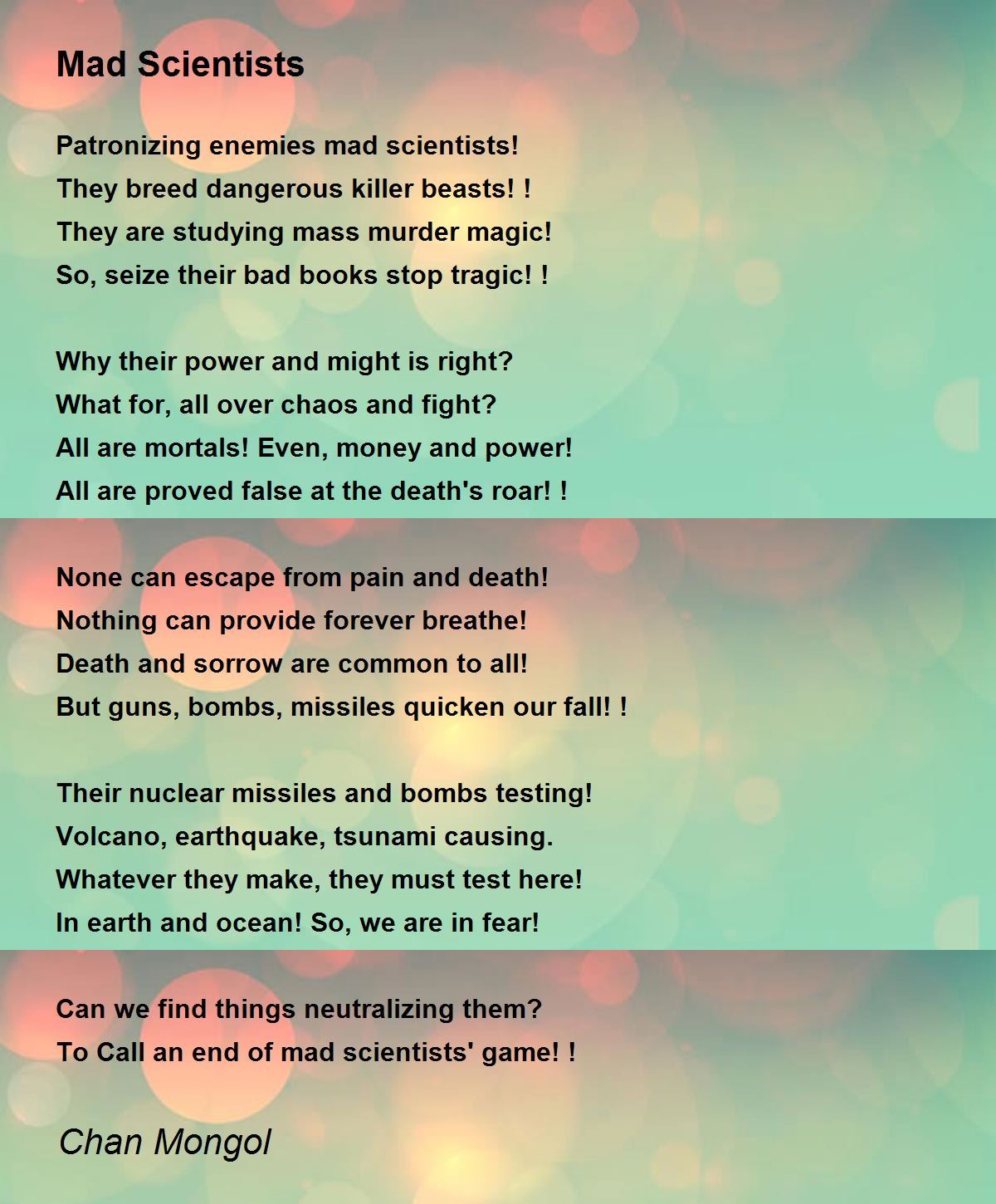 Mad Scientists

Patronizing enemies mad scientists!
They breed dangerous killer beasts! !
They are studying mass murder magic!
So, seize their bad books stop tragic! !

Why their power and might is right?
What for, all over chaos and fight?
All are mortals! Even, money and power!
All are proved false at the death's roar! !

None can escape from pain and death!
Nothing can provide forever breathe!
Death and sorrow are common to all!
But guns, bombs, missiles quicken our fall! !

Their nuclear missiles and bombs testing!
Volcano, earthquake, tsunami causing.
Whatever they make, they must test here!
In earth and ocean! So, we are in fear!

Can we find things neutralizing them?
To Call an end of mad scientists' game! !

Chan Mongol